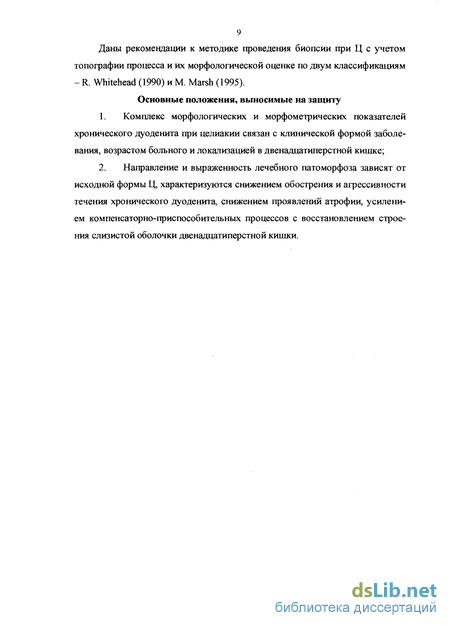 9

Даны рекомендации к методике проведения биопсии при Ц с учетом топографии процесса и их морфологической оценке по двум классификациям – R. Whitehead (1990) и M. Marsh (1995).

Основные положения, выносимые на защиту

1. Комплекс морфологических и морфометрических показателей хронического дуоденита при целиакии связан с клинической формой заболевания, возрастом больного и локализацией в двенадцатиперстной кишке;

2. Направление и выраженность лечебного патоморфоза зависят от исходной формы Ц, характеризуются снижением обострения и агрессивности течения хронического дуоденита, снижением проявлений атрофии, усилением компенсаторно-приспособительных процессов с восстановлением строения слизистой оболочки двенадцатиперстной кишки.

dsLib.net
библиотека диссертаций